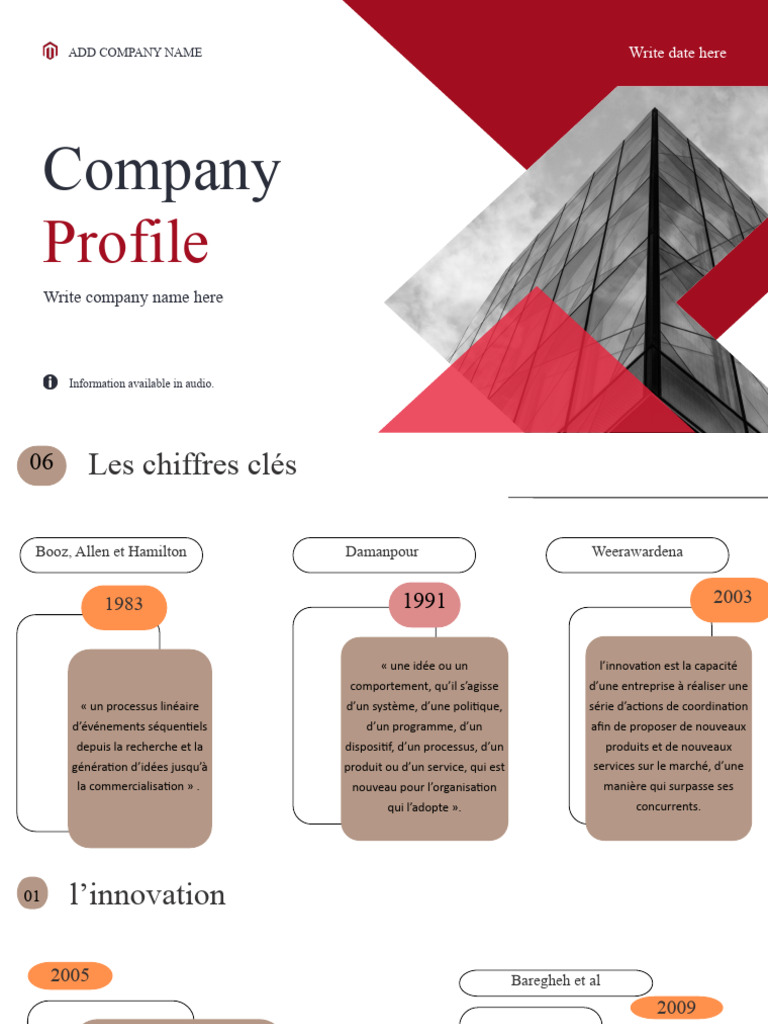 ADD COMPANY NAME

Write date here

Company Profile

Write company name here

Information available in audio.

06 Les chiffres clés

Booz, Allen et Hamilton

1983

« un processus linéaire d'événements séquentiels depuis la recherche et la génération d'idées jusqu'à la commercialisation » .

Damanpour

1991

« une idée ou un comportement, qu'il s'agisse d'un système, d'une politique, d'un programme, d'un dispositif, d'un processus, d'un produit ou d'un service, qui est nouveau pour l'organisation qui l'adopte ».

Weerawardena

2003

l'innovation est la capacité d'une entreprise à réaliser une série d'actions de coordination afin de proposer de nouveaux produits et de nouveaux services sur le marché, d'une manière qui surpasse ses concurrents.

01 l'innovation

2005

Baregheh et al

2009